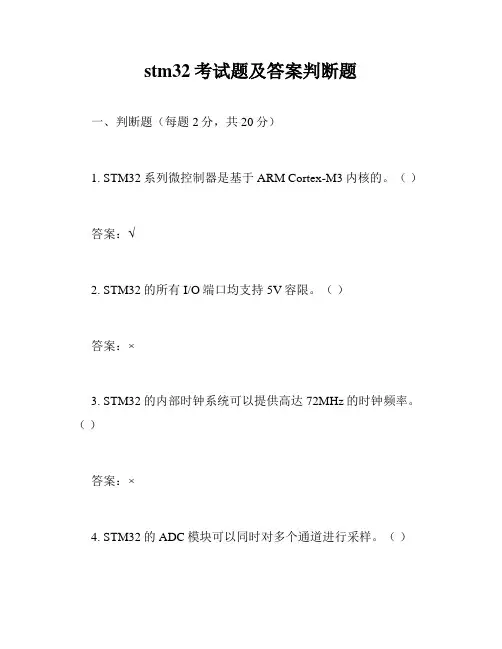 stm32考试题及答案判断题

一、判断题（每题2分，共20分）

1. STM32系列微控制器是基于ARM Cortex-M3内核的。（ ）

答案：√

2. STM32的所有I/O端口均支持5V容限。（ ）

答案：×

3. STM32的内部时钟系统可以提供高达72MHz的时钟频率。（ ）

答案：×

4. STM32的ADC模块可以同时对多个通道进行采样。（ ）